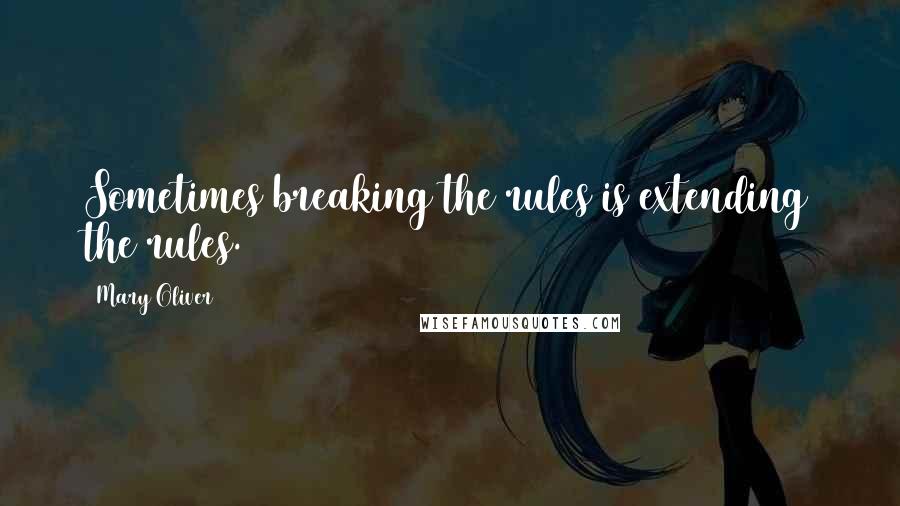 Sometimes breaking the rules is extending the rules.

Mary Oliver

WISEFAMOUSQUOTES.COM